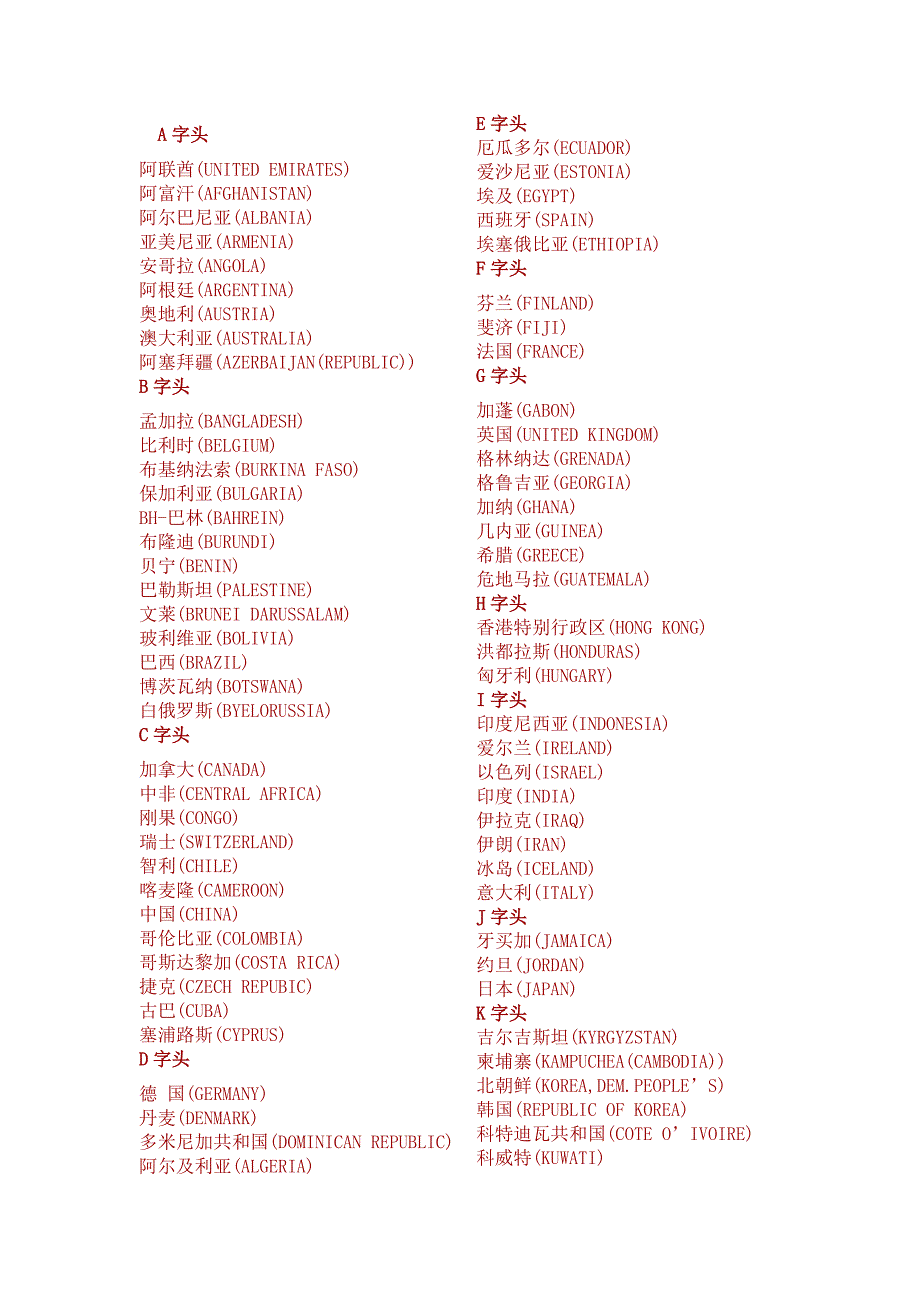 A 字头

阿联酋(UNITED EMIRATES)
阿富汗(AFGHANISTAN)
阿尔巴尼亚(ALBANIA)
亚美尼亚(ARMENIA)
安哥拉(ANGOLA)
阿根廷(ARGENTINA)
奥地利(AUSTRIA)
澳大利亚(AUSTRALIA)
阿塞拜疆(AZERBAIJAN(REPUBLIC))
B 字头

孟加拉(BANGLADESH)
比利时(BELGIUM)
布基纳法索(BURKINA FASO)
保加利亚(BULGARIA)
BH-巴林(BAHREIN)
布隆迪(BURUNDI)
贝宁(BENIN)
巴勒斯坦(PALESTINE)
文莱(BRUNEI DARUSSALAM)
玻利维亚(BOLIVIA)
巴西(BRAZIL)
博茨瓦纳(BOTSWANA)
白俄罗斯(BYELORUSSIA)
C 字头

加拿大(CANADA)
中非(CENTRAL AFRICA)
刚果(CONGO)
瑞士(SWITZERLAND)
智利(CHILE)
喀麦隆(CAMEROON)
中国(CHINA)
哥伦比亚(COLOMBIA)
哥斯达黎加(COSTA RICA)
捷克(CZECH REPUBIC)
古巴(CUBA)
塞浦路斯(CYPRUS)
D 字头

德 国(GERMANY)
丹麦(DENMARK)
多米尼加共和国(DOMINICAN REPUBLIC)
阿尔及利亚(ALGERIA)

E 字头
厄瓜多尔(ECUADOR)
爱沙尼亚(ESTONIA)
埃及(EGYPT)
西班牙(SPAIN)
埃塞俄比亚(ETHIOPIA)
F 字头

芬兰(FINLAND)
斐济(FIJI)
法国(FRANCE)
G 字头

加蓬(GABON)
英国(UNITED KINGDOM)
格林纳达(GRENADA)
格鲁吉亚(GEORGIA)
加纳(GHANA)
几内亚(GUINEA)
希腊(GREECE)
危地马拉(GUATEMALA)
H 字头
香港特别行政区(HONG KONG)
洪都拉斯(HONDURAS)
匈牙利(HUNGARY)
I 字头
印度尼西亚(INDONESIA)
爱尔兰(IRELAND)
以色列(ISRAEL)
印度(INDIA)
伊拉克(IRAQ)
伊朗(IRAN)
冰岛(ICELAND)
意大利(ITALY)
J 字头
牙买加(JAMAICA)
约旦(JORDAN)
日本(JAPAN)
K 字头
吉尔吉斯坦(KYRGYZSTAN)
柬埔寨(KAMPUCHEA(CAMBODIA))
北朝鲜(KOREA,DEM.PEOPLE’S)
韩国(REPUBLIC OF KOREA)
科特迪瓦共和国(COTE O’IVOIRE)
科威特(KUWATI)